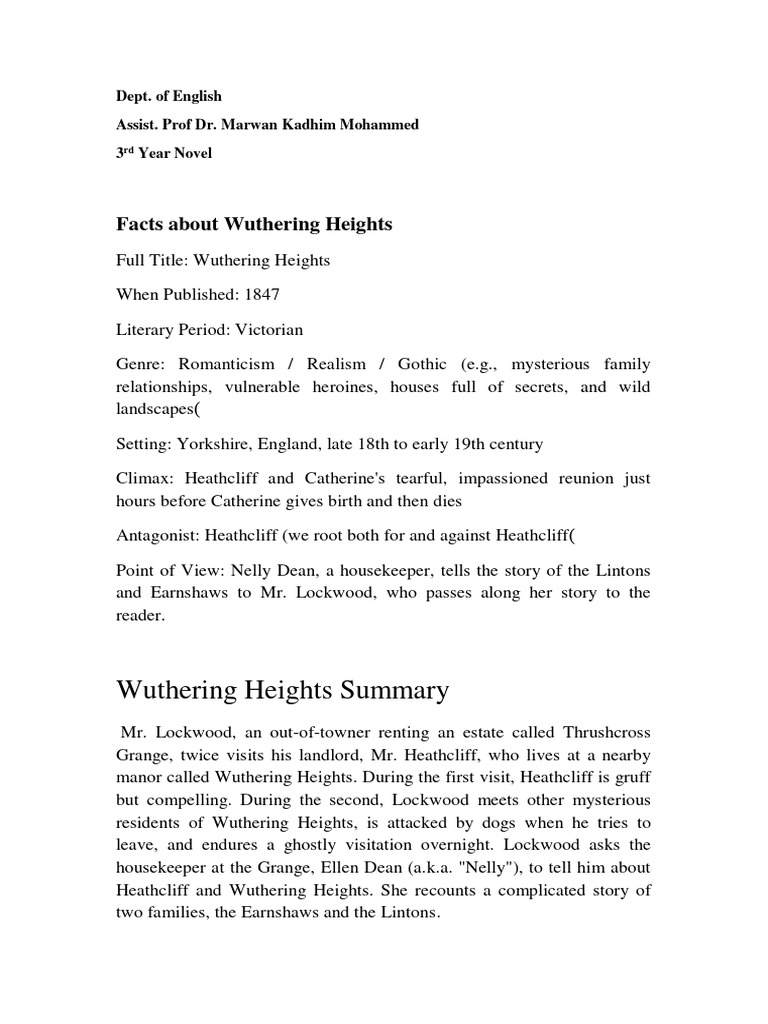 Dept. of English

Assist. Prof Dr. Marwan Kadhim Mohammed

3$^{rd}$ Year Novel

Facts about Wuthering Heights

Full Title: Wuthering Heights

When Published: 1847

Literary Period: Victorian

Genre: Romanticism / Realism / Gothic (e.g., mysterious family relationships, vulnerable heroines, houses full of secrets, and wild landscapes(

Setting: Yorkshire, England, late 18th to early 19th century

Climax: Heathcliff and Catherine's tearful, impassioned reunion just hours before Catherine gives birth and then dies

Antagonist: Heathcliff (we root both for and against Heathcliff(

Point of View: Nelly Dean, a housekeeper, tells the story of the Lintons and Earnshaws to Mr. Lockwood, who passes along her story to the reader.

Wuthering Heights Summary

Mr. Lockwood, an out-of-towner renting an estate called Thrushcross Grange, twice visits his landlord, Mr. Heathcliff, who lives at a nearby manor called Wuthering Heights. During the first visit, Heathcliff is gruff but compelling. During the second, Lockwood meets other mysterious residents of Wuthering Heights, is attacked by dogs when he tries to leave, and endures a ghostly visitation overnight. Lockwood asks the housekeeper at the Grange, Ellen Dean (a.k.a. "Nelly"), to tell him about Heathcliff and Wuthering Heights. She recounts a complicated story of two families, the Earnshaws and the Lintons.